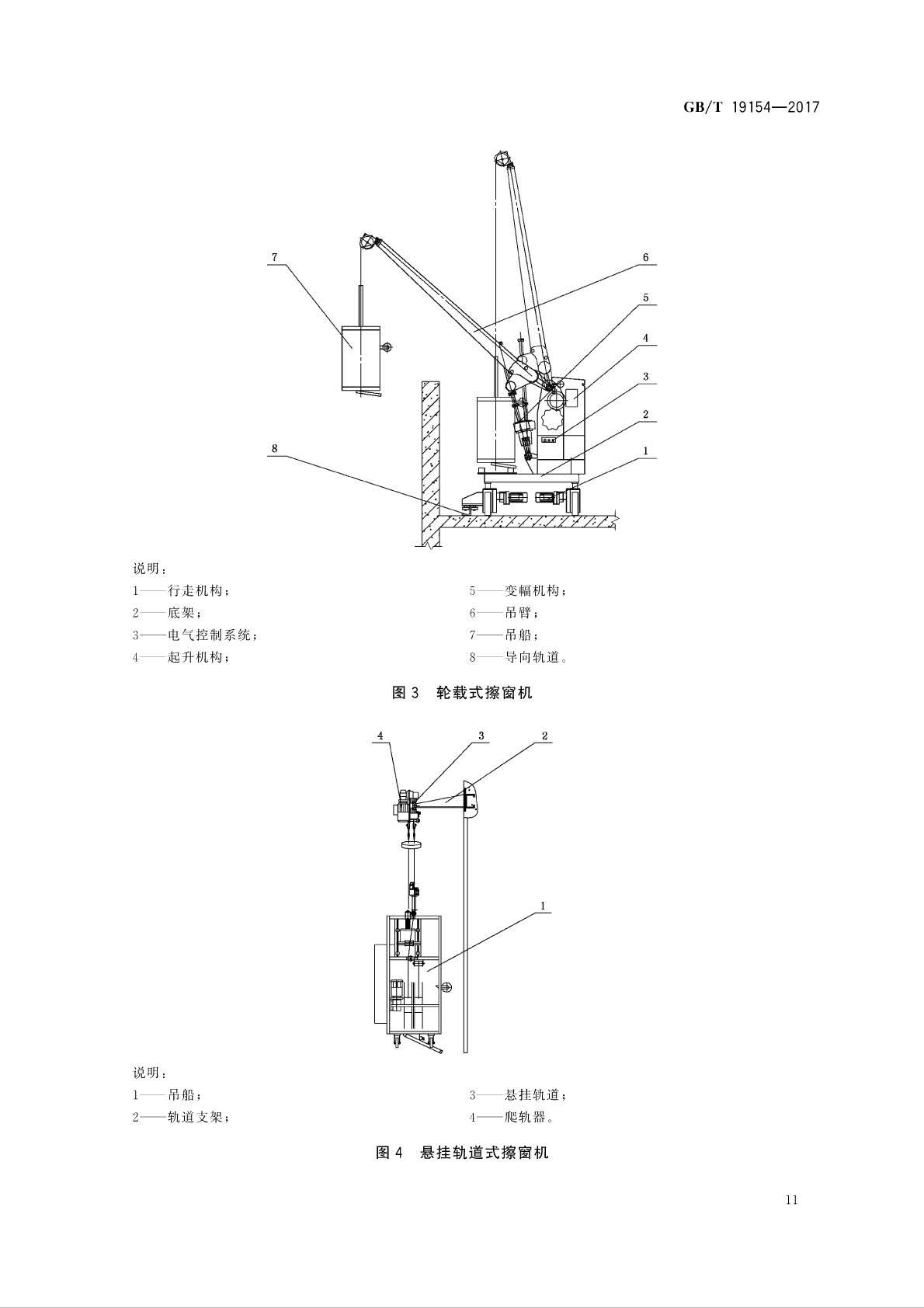 GB/T 19154—2017

7

6

5

4

3

2

1

8

说明：

1——行走机构；

2——底架；

3——电气控制系统；

4——起升机构；

5——变幅机构；

6——吊臂；

7——吊船；

8——导向轨道。

图 3 轮载式擦窗机

4

3

2

1

说明：

1——吊船；

2——轨道支架；

3——悬挂轨道；

4——爬轨器。

图 4 悬挂轨道式擦窗机

11